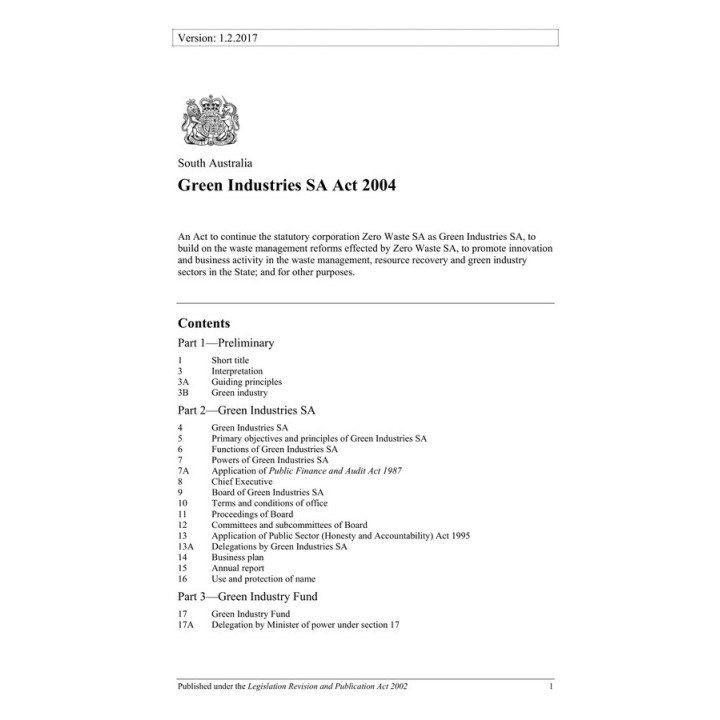 Version: 1.2.2017

South Australia

Green Industries SA Act 2004

An Act to continue the statutory corporation Zero Waste SA as Green Industries SA, to build on the waste management reforms effected by Zero Waste SA, to promote innovation and business activity in the waste management, resource recovery and green industry sectors in the State; and for other purposes.

Contents

Part 1—Preliminary

1 Short title
3 Interpretation
3A Guiding principles
3B Green industry

Part 2—Green Industries SA

4 Green Industries SA
5 Primary objectives and principles of Green Industries SA
6 Functions of Green Industries SA
7 Powers of Green Industries SA
7A Application of Public Finance and Audit Act 1987
8 Chief Executive
9 Board of Green Industries SA
10 Terms and conditions of office
11 Proceedings of Board
12 Committees and subcommittees of Board
13 Application of Public Sector (Honesty and Accountability) Act 1995
13A Delegations by Green Industries SA
14 Business plan
15 Annual report
16 Use and protection of name

Part 3—Green Industry Fund

17 Green Industry Fund
17A Delegation by Minister of power under section 17

Published under the Legislation Revision and Publication Act 2002 1